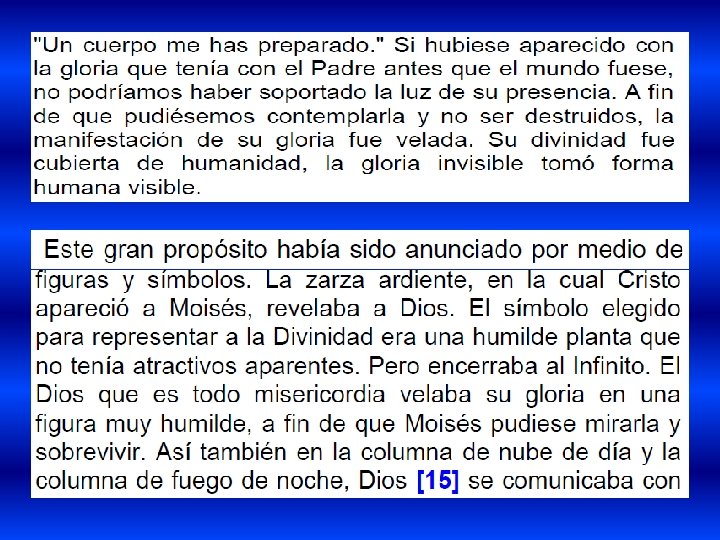 "Un cuerpo me has preparado." Si hubiese aparecido con la gloria que tenía con el Padre antes que el mundo fuese, no podríamos haber soportado la luz de su presencia. A fin de que pudiésemos contemplarla y no ser destruidos, la manifestación de su gloria fue velada. Su divinidad fue cubierta de humanidad, la gloria invisible tomó forma humana visible.

Este gran propósito había sido anunciado por medio de figuras y símbolos. La zarza ardiente, en la cual Cristo apareció a Moisés, revelaba a Dios. El símbolo elegido para representar a la Divinidad era una humilde planta que no tenía atractivos aparentes. Pero encerraba al Infinito. El Dios que es todo misericordia velaba su gloria en una figura muy humilde, a fin de que Moisés pudiese mirarla y sobrevivir. Así también en la columna de nube de día y la columna de fuego de noche, Dios [15] se comunicaba con